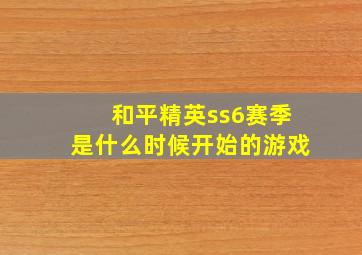 和平精英ss6赛季
是什么时候开始的游戏